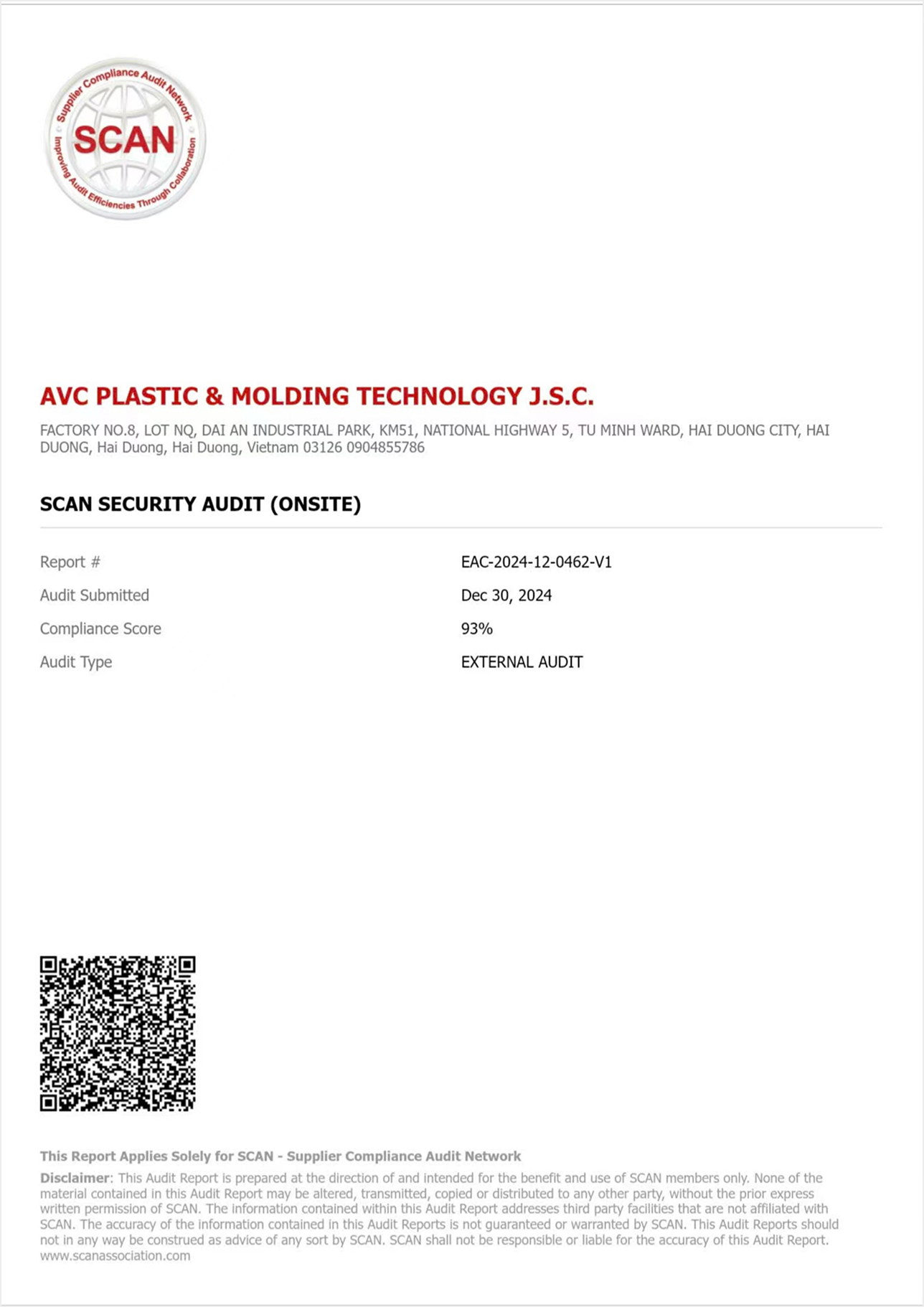 Supplier Compliance Audit Network
SCAN
Improving Audit Efficiencies Through Collaboration

AVC PLASTIC & MOLDING TECHNOLOGY J.S.C.

FACTORY NO.8, LOT NQ, DAI AN INDUSTRIAL PARK, KM51, NATIONAL HIGHWAY 5, TU MINH WARD, HAI DUONG CITY, HAI DUONG, Hai Duong, Hai Duong, Vietnam 03126 0904855786

SCAN SECURITY AUDIT (ONSITE)

| Report # | EAC-2024-12-0462-V1 |
|---|---|
| Audit Submitted | Dec 30, 2024 |
| Compliance Score | 93% |
| Audit Type | EXTERNAL AUDIT |

This Report Applies Solely for SCAN - Supplier Compliance Audit Network

Disclaimer: This Audit Report is prepared at the direction of and intended for the benefit and use of SCAN members only. None of the material contained in this Audit Report may be altered, transmitted, copied or distributed to any other party, without the prior express written permission of SCAN. The information contained within this Audit Report addresses third party facilities that are not affiliated with SCAN. The accuracy of the information contained in this Audit Reports is not guaranteed or warranted by SCAN. This Audit Reports should not in any way be construed as advice of any sort by SCAN. SCAN shall not be responsible or liable for the accuracy of this Audit Report. www.scanassociation.com